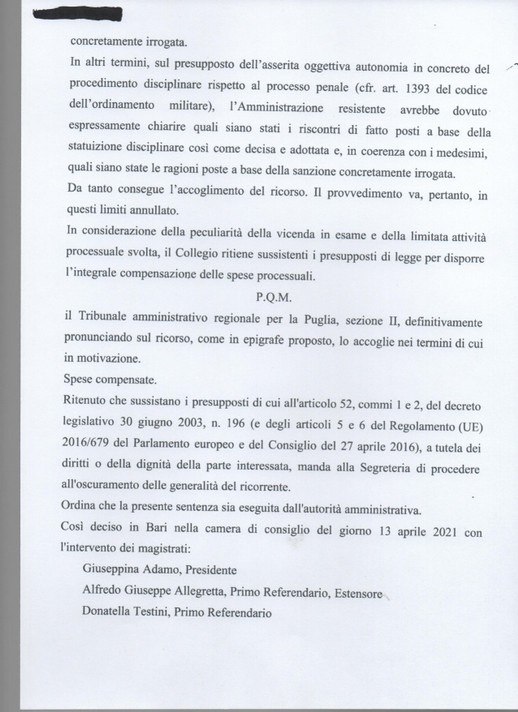 concretamente irrogata.

In altri termini, sul presupposto dell'asserita oggettiva autonomia in concreto del procedimento disciplinare rispetto al processo penale (cfr. art. 1393 del codice dell'ordinamento militare), l'Amministrazione resistente avrebbe dovuto espressamente chiarire quali siano stati i riscontri di fatto posti a base della statuizione disciplinare così come decisa e adottata e, in coerenza con i medesimi, quali siano state le ragioni poste a base della sanzione concretamente irrogata.

Da tanto consegue l'accoglimento del ricorso. Il provvedimento va, pertanto, in questi limiti annullato.

In considerazione della peculiarità della vicenda in esame e della limitata attività processuale svolta, il Collegio ritiene sussistenti i presupposti di legge per disporre l'integrale compensazione delle spese processuali.

P.Q.M.

il Tribunale amministrativo regionale per la Puglia, sezione II, definitivamente pronunciando sul ricorso, come in epigrafe proposto, lo accoglie nei termini di cui in motivazione.

Spese compensate.

Ritenuto che sussistano i presupposti di cui all'articolo 52, commi 1 e 2, del decreto legislativo 30 giugno 2003, n. 196 (e degli articoli 5 e 6 del Regolamento (UE) 2016/679 del Parlamento europeo e del Consiglio del 27 aprile 2016), a tutela dei diritti o della dignità della parte interessata, manda alla Segreteria di procedere all'oscuramento delle generalità del ricorrente.

Ordina che la presente sentenza sia eseguita dall'autorità amministrativa.

Così deciso in Bari nella camera di consiglio del giorno 13 aprile 2021 con l'intervento dei magistrati:

Giuseppina Adamo, Presidente

Alfredo Giuseppe Allegretta, Primo Referendario, Estensore

Donatella Testini, Primo Referendario